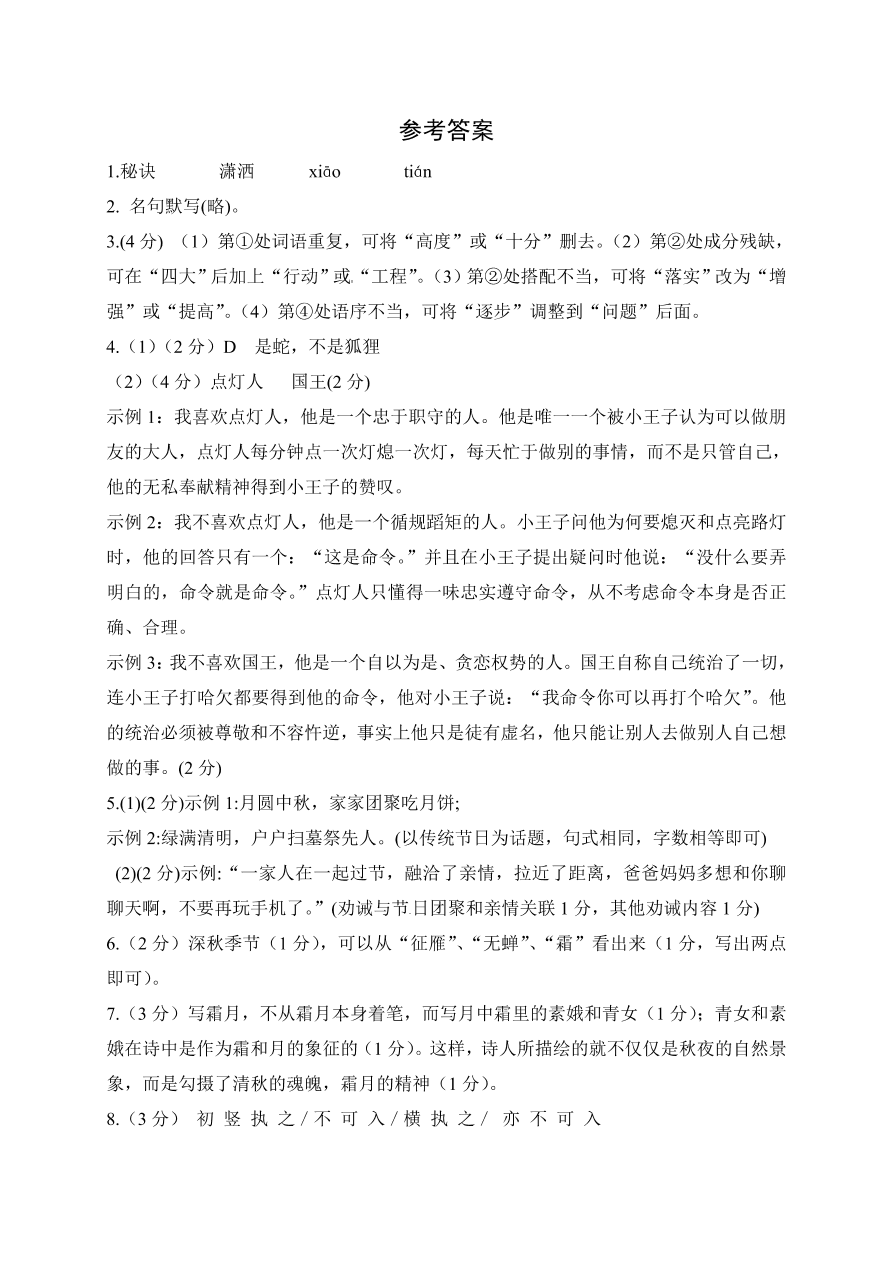 参考答案

1.秘诀　　潇洒　　xiāo　　tián

2. 名句默写(略)。

3.(4 分) （1）第①处词语重复，可将“高度”或“十分”删去。（2）第②处成分残缺，可在“四大”后加上“行动”或“工程”。（3）第②处搭配不当，可将“落实”改为“增强”或“提高”。（4）第④处语序不当，可将“逐步”调整到“问题”后面。

4.（1）（2 分）D　是蛇，不是狐狸

（2）（4 分）点灯人　国王(2 分)

示例 1：我喜欢点灯人，他是一个忠于职守的人。他是唯一一个被小王子认为可以做朋友的大人，点灯人每分钟点一次灯熄一次灯，每天忙于做别的事情，而不是只管自己，他的无私奉献精神得到小王子的赞叹。

示例 2：我不喜欢点灯人，他是一个循规蹈矩的人。小王子问他为何要熄灭和点亮路灯时，他的回答只有一个：“这是命令。”并且在小王子提出疑问时他说：“没什么要弄明白的，命令就是命令。”点灯人只懂得一味忠实遵守命令，从不考虑命令本身是否正确、合理。

示例 3：我不喜欢国王，他是一个自以为是、贪恋权势的人。国王自称自己统治了一切，连小王子打哈欠都要得到他的命令，他对小王子说：“我命令你可以再打个哈欠”。他的统治必须被尊敬和不容忤逆，事实上他只是徒有虚名，他只能让别人去做别人自己想做的事。(2 分)

5.(1)(2 分)示例 1:月圆中秋，家家团聚吃月饼;

示例 2:绿满清明，户户扫墓祭先人。(以传统节日为话题，句式相同，字数相等即可)

(2)(2 分)示例:“一家人在一起过节，融洽了亲情，拉近了距离，爸爸妈妈多想和你聊聊天啊，不要再玩手机了。”(劝诫与节日团聚和亲情关联 1 分，其他劝诫内容 1 分)

6.（2 分）深秋季节（1 分），可以从“征雁”、“无蝉”、“霜”看出来（1 分，写出两点即可）。

7.（3 分）写霜月，不从霜月本身着笔，而写月中霜里的素娥和青女（1 分）；青女和素娥在诗中是作为霜和月的象征的（1 分）。这样，诗人所描绘的就不仅仅是秋夜的自然景象，而是勾摄了清秋的魂魄，霜月的精神（1 分）。

8.（3 分） 初 竖 执 之 / 不 可 入 / 横 执 之 / 亦 不 可 入